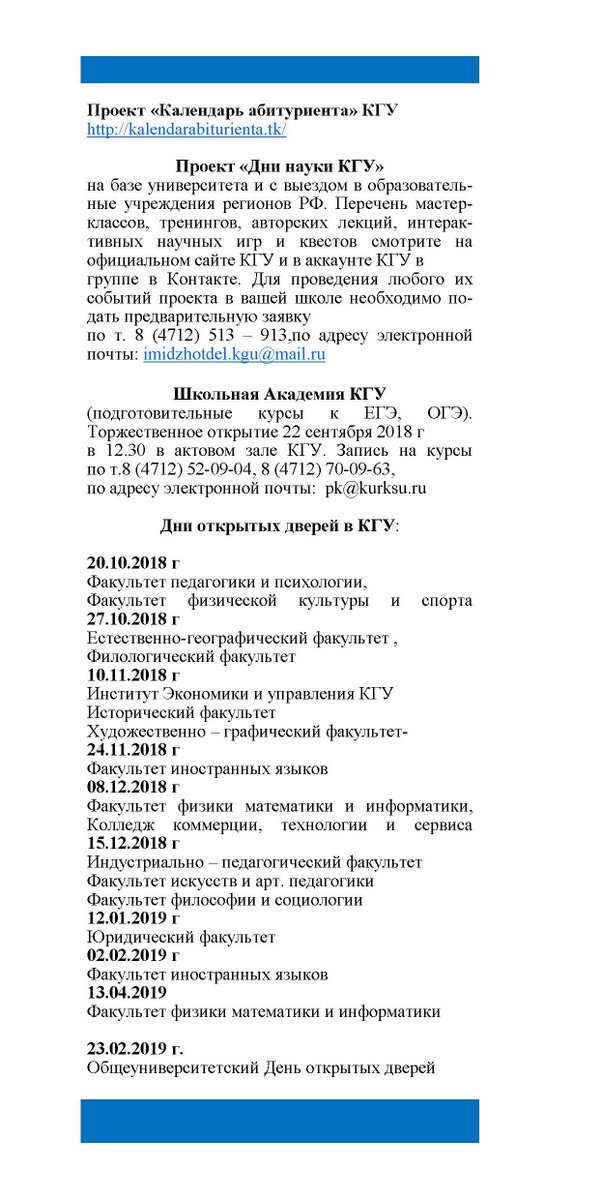 Проект «Календарь абитуриента» КГУ
http://kalendarabiturienta.tk/

Проект «Дни науки КГУ»
на базе университета и с выездом в образовательные учреждения регионов РФ. Перечень мастер-классов, тренингов, авторских лекций, интерактивных научных игр и квестов смотрите на официальном сайте КГУ и в аккаунте КГУ в группе в Контакте. Для проведения любого их событий проекта в вашей школе необходимо подать предварительную заявку
по т. 8 (4712) 513 – 913,по адресу электронной почты: imidzhotdel.kgu@mail.ru

Школьная Академия КГУ
(подготовительные курсы к ЕГЭ, ОГЭ). Торжественное открытие 22 сентября 2018 г в 12.30 в актовом зале КГУ. Запись на курсы по т.8 (4712) 52-09-04, 8 (4712) 70-09-63, по адресу электронной почты: pk@kurksu.ru

Дни открытых дверей в КГУ:

20.10.2018 г
Факультет педагогики и психологии,
Факультет физической культуры и спорта
27.10.2018 г
Естественно-географический факультет ,
Филологический факультет
10.11.2018 г
Институт Экономики и управления КГУ
Исторический факультет
Художественно – графический факультет-
24.11.2018 г
Факультет иностранных языков
08.12.2018 г
Факультет физики математики и информатики,
Колледж коммерции, технологии и сервиса
15.12.2018 г
Индустриально – педагогический факультет
Факультет искусств и арт. педагогики
Факультет философии и социологии
12.01.2019 г
Юридический факультет
02.02.2019 г
Факультет иностранных языков
13.04.2019
Факультет физики математики и информатики

23.02.2019 г.
Общеуниверситетский День открытых дверей